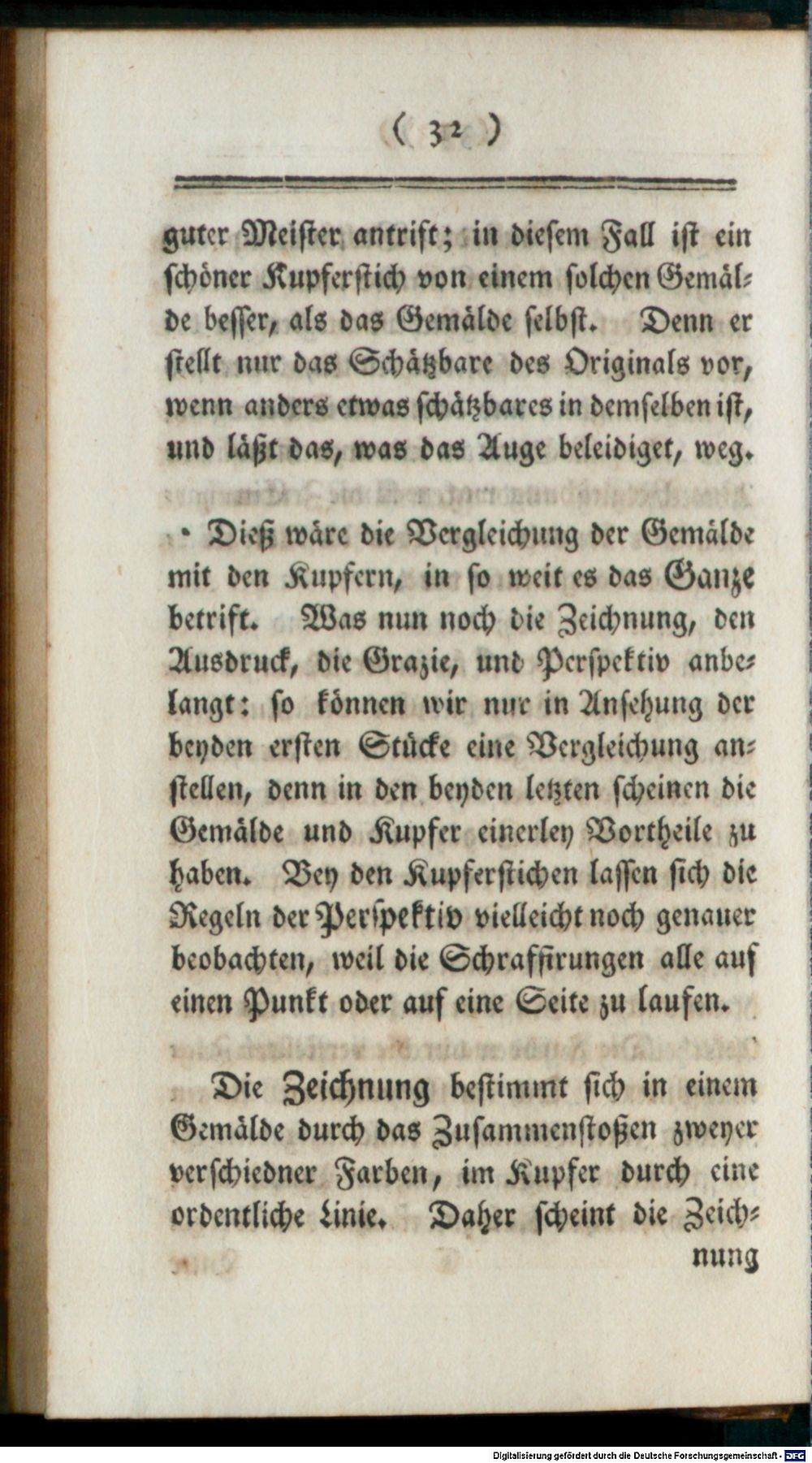 ( 32 )

guter Meister antrift; in diesem Fall ist ein schöner Kupferstich von einem solchen Gemälde besser, als das Gemälde selbst. Denn er stellt nur das Schätzbare des Originals vor, wenn anders etwas schätzbares in demselben ist, und läßt das, was das Auge beleidiget, weg.

Dieß wäre die Vergleichung der Gemälde mit den Kupfern, in so weit es das Ganze betrift. Was nun noch die Zeichnung, den Ausdruck, die Grazie, und Perspektiv anbelangt: so können wir nur in Ansehung der beyden ersten Stücke eine Vergleichung anstellen, denn in den beyden letzten scheinen die Gemälde und Kupfer einerley Vortheile zu haben. Bey den Kupferstichen lassen sich die Regeln der Perspektiv vielleicht noch genauer beobachten, weil die Schraffirungen alle auf einen Punkt oder auf eine Seite zu laufen.

Die Zeichnung bestimmt sich in einem Gemälde durch das Zusammenstoßen zweyer verschiedner Farben, im Kupfer durch eine ordentliche Linie. Daher scheint die Zeichnung

Digitalisierung gefördert durch die Deutsche Forschungsgemeinschaft - DFG